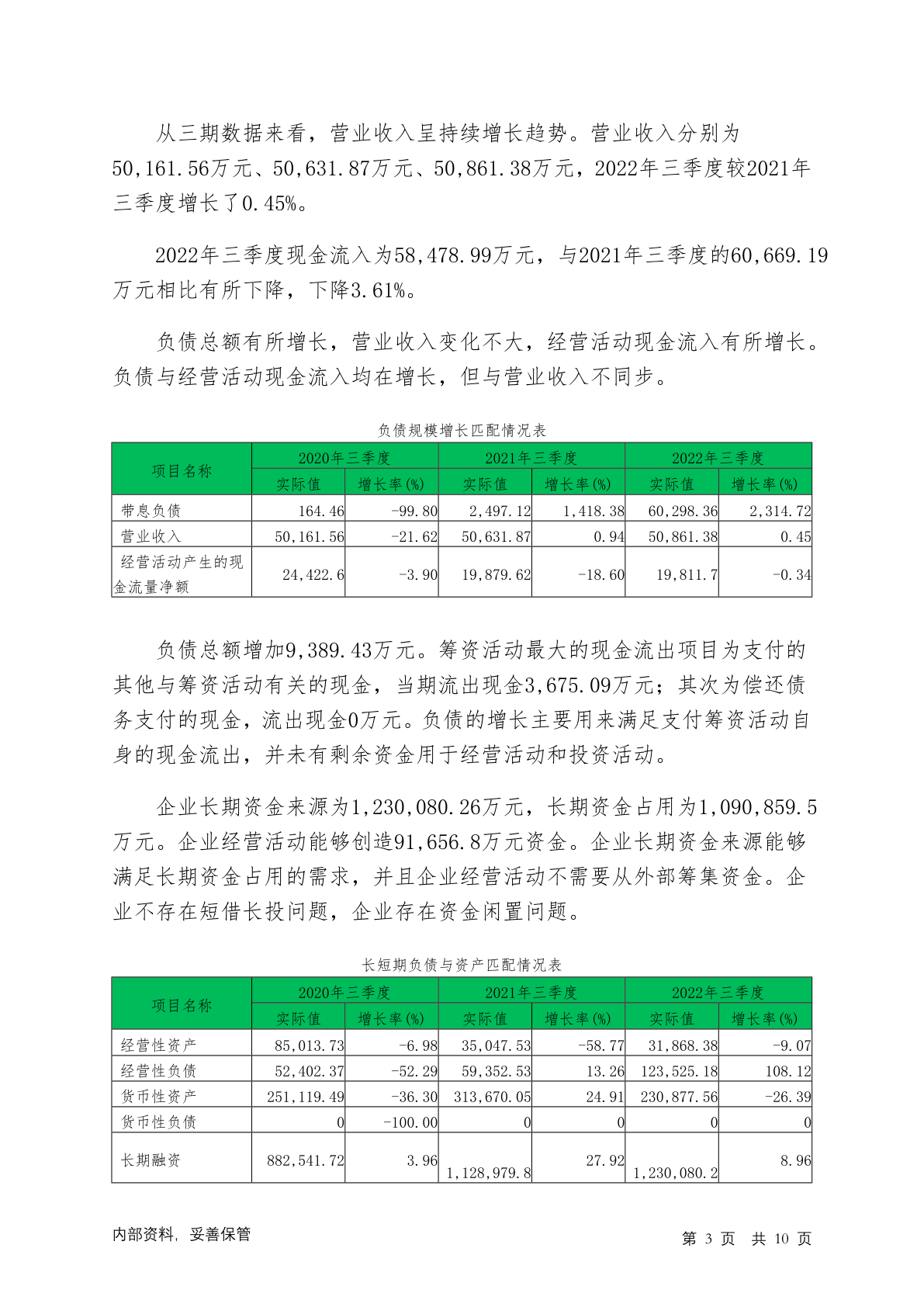 从三期数据来看，营业收入呈持续增长趋势。营业收入分别为50,161.56万元、50,631.87万元、50,861.38万元，2022年三季度较2021年三季度增长了0.45%。

2022年三季度现金流入为58,478.99万元，与2021年三季度的60,669.19万元相比有所下降，下降3.61%。

负债总额有所增长，营业收入变化不大，经营活动现金流入有所增长。负债与经营活动现金流入均在增长，但与营业收入不同步。

负债规模增长匹配情况表

| 项目名称 | 2020年三季度 实际值 | 2020年三季度 增长率(%) | 2021年三季度 实际值 | 2021年三季度 增长率(%) | 2022年三季度 实际值 | 2022年三季度 增长率(%) |
|---|---|---|---|---|---|---|
| 带息负债 | 164.46 | -99.80 | 2,497.12 | 1,418.38 | 60,298.36 | 2,314.72 |
| 营业收入 | 50,161.56 | -21.62 | 50,631.87 | 0.94 | 50,861.38 | 0.45 |
| 经营活动产生的现金流量净额 | 24,422.6 | -3.90 | 19,879.62 | -18.60 | 19,811.7 | -0.34 |

负债总额增加9,389.43万元。筹资活动最大的现金流出项目为支付的其他与筹资活动有关的现金，当期流出现金3,675.09万元；其次为偿还债务支付的现金，流出现金0万元。负债的增长主要用来满足支付筹资活动自身的现金流出，并未有剩余资金用于经营活动和投资活动。

企业长期资金来源为1,230,080.26万元，长期资金占用为1,090,859.5万元。企业经营活动能够创造91,656.8万元资金。企业长期资金来源能够满足长期资金占用的需求，并且企业经营活动不需要从外部筹集资金。企业不存在短借长投问题，企业存在资金闲置问题。

长短期负债与资产匹配情况表

| 项目名称 | 2020年三季度 实际值 | 2020年三季度 增长率(%) | 2021年三季度 实际值 | 2021年三季度 增长率(%) | 2022年三季度 实际值 | 2022年三季度 增长率(%) |
|---|---|---|---|---|---|---|
| 经营性资产 | 85,013.73 | -6.98 | 35,047.53 | -58.77 | 31,868.38 | -9.07 |
| 经营性负债 | 52,402.37 | -52.29 | 59,352.53 | 13.26 | 123,525.18 | 108.12 |
| 货币性资产 | 251,119.49 | -36.30 | 313,670.05 | 24.91 | 230,877.56 | -26.39 |
| 货币性负债 | 0 | -100.00 | 0 | 0 | 0 | 0 |
| 长期融资 | 882,541.72 | 3.96 | 1,128,979.8 | 27.92 | 1,230,080.2 | 8.96 |

内部资料，妥善保管

第 3 页 共 10 页